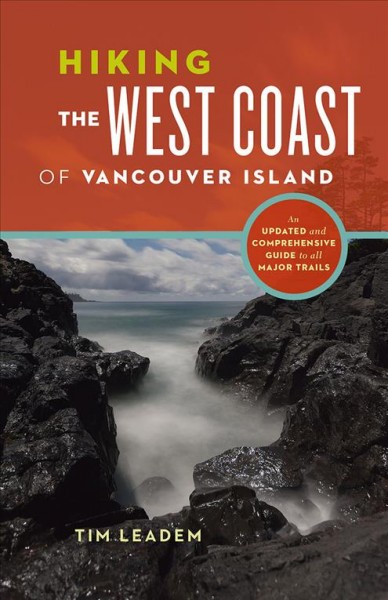 HIKING
THE WEST COAST
OF VANCOUVER ISLAND

An UPDATED and COMPREHENSIVE GUIDE to all MAJOR TRAILS

TIM LEADEM